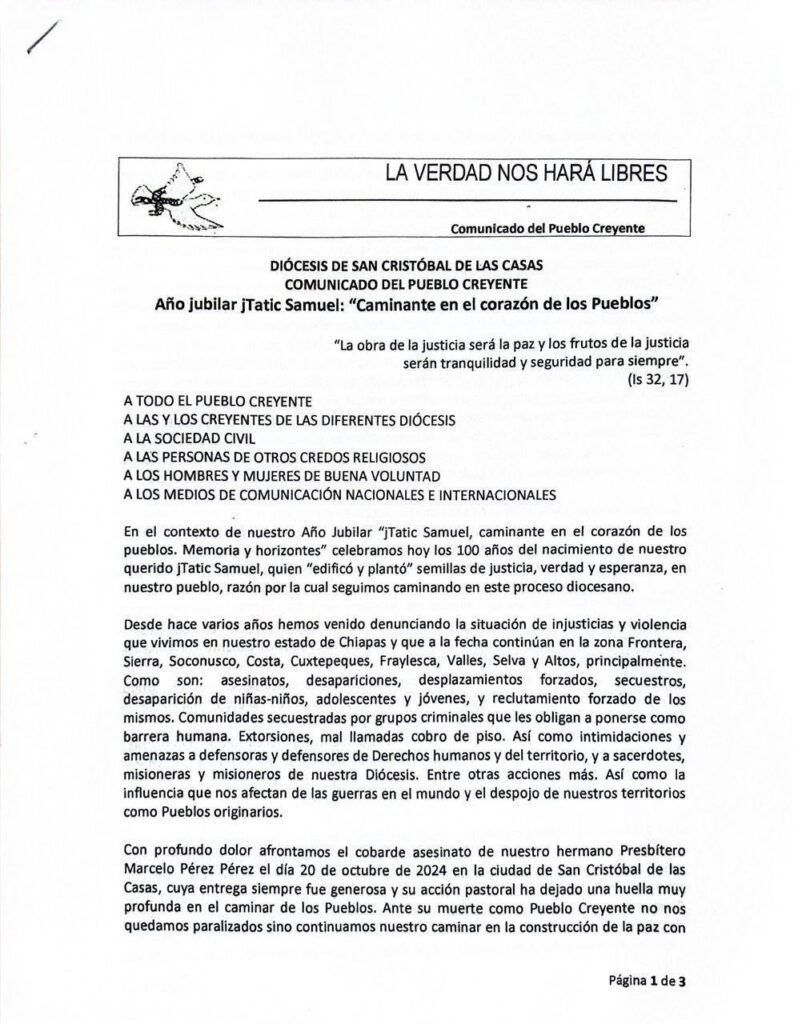 LA VERDAD NOS HARÁ LIBRES

Comunicado del Pueblo Creyente

DIÓCESIS DE SAN CRISTÓBAL DE LAS CASAS
COMUNICADO DEL PUEBLO CREYENTE
Año jubilar jTatic Samuel: "Caminante en el corazón de los Pueblos"

"La obra de la justicia será la paz y los frutos de la justicia serán tranquilidad y seguridad para siempre". (Is 32, 17)

A TODO EL PUEBLO CREYENTE
A LAS Y LOS CREYENTES DE LAS DIFERENTES DIÓCESIS
A LA SOCIEDAD CIVIL
A LAS PERSONAS DE OTROS CREDOS RELIGIOSOS
A LOS HOMBRES Y MUJERES DE BUENA VOLUNTAD
A LOS MEDIOS DE COMUNICACIÓN NACIONALES E INTERNACIONALES

En el contexto de nuestro Año Jubilar "jTatic Samuel, caminante en el corazón de los pueblos. Memoria y horizontes" celebramos hoy los 100 años del nacimiento de nuestro querido jTatic Samuel, quien "edificó y plantó" semillas de justicia, verdad y esperanza, en nuestro pueblo, razón por la cual seguimos caminando en este proceso diocesano.

Desde hace varios años hemos venido denunciando la situación de injusticias y violencia que vivimos en nuestro estado de Chiapas y que a la fecha continúan en la zona Frontera, Sierra, Soconusco, Costa, Cuxtepeques, Fraylesca, Valles, Selva y Altos, principalmente. Como son: asesinatos, desapariciones, desplazamientos forzados, secuestros, desaparición de niñas-niños, adolescentes y jóvenes, y reclutamiento forzado de los mismos. Comunidades secuestradas por grupos criminales que les obligan a ponerse como barrera humana. Extorsiones, mal llamadas cobro de piso. Así como intimidaciones y amenazas a defensoras y defensores de Derechos humanos y del territorio, y a sacerdotes, misioneras y misioneros de nuestra Diócesis. Entre otras acciones más. Así como la influencia que nos afectan de las guerras en el mundo y el despojo de nuestros territorios como Pueblos originarios.

Con profundo dolor afrontamos el cobarde asesinato de nuestro hermano Presbítero Marcelo Pérez Pérez el día 20 de octubre de 2024 en la ciudad de San Cristóbal de las Casas, cuya entrega siempre fue generosa y su acción pastoral ha dejado una huella muy profunda en el caminar de los Pueblos. Ante su muerte como Pueblo Creyente no nos quedamos paralizados sino continuamos nuestro caminar en la construcción de la paz con

Página 1 de 3